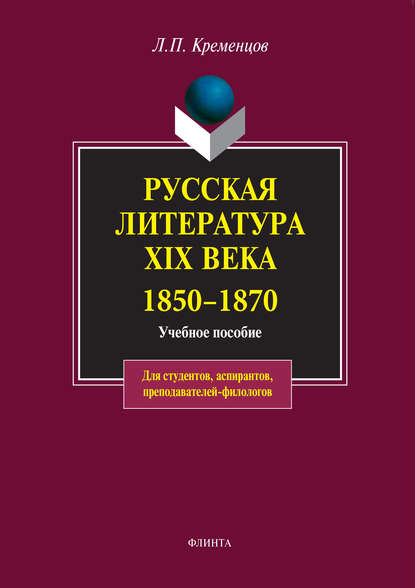 Л.П. Кременцов

РУССКАЯ ЛИТЕРАТУРА XIX ВЕКА

1850–1870

Учебное пособие

Для студентов, аспирантов, преподавателей-филологов

ФЛИНТА